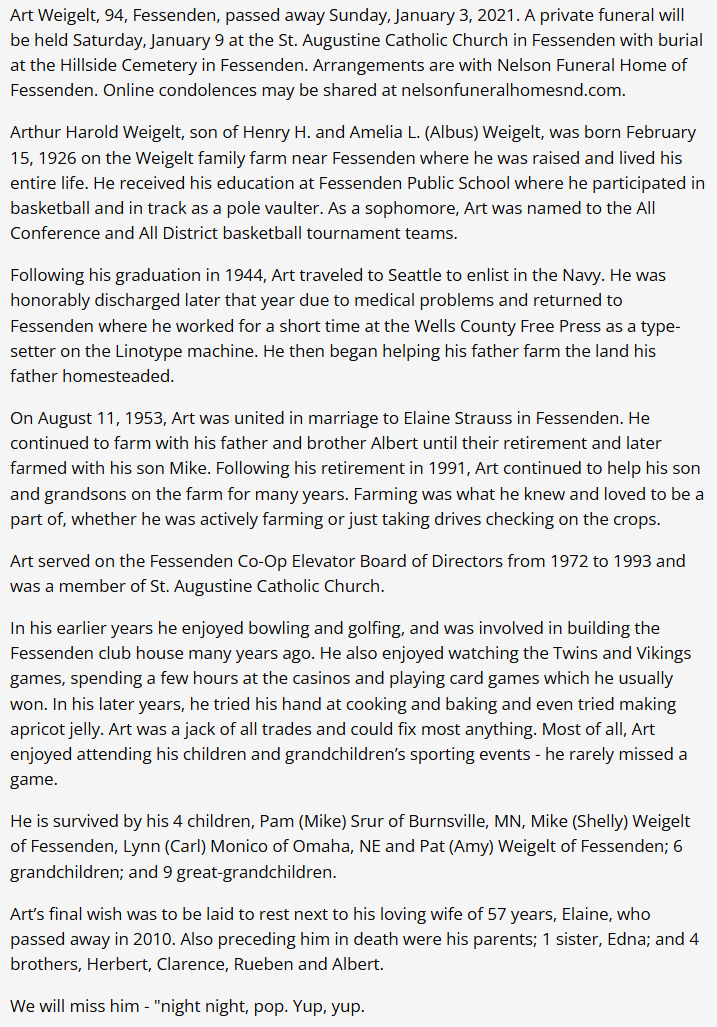 Art Weigelt, 94, Fessenden, passed away Sunday, January 3, 2021. A private funeral will be held Saturday, January 9 at the St. Augustine Catholic Church in Fessenden with burial at the Hillside Cemetery in Fessenden. Arrangements are with Nelson Funeral Home of Fessenden. Online condolences may be shared at nelsonfuneralhomesnd.com.

Arthur Harold Weigelt, son of Henry H. and Amelia L. (Albus) Weigelt, was born February 15, 1926 on the Weigelt family farm near Fessenden where he was raised and lived his entire life. He received his education at Fessenden Public School where he participated in basketball and in track as a pole vaulter. As a sophomore, Art was named to the All Conference and All District basketball tournament teams.

Following his graduation in 1944, Art traveled to Seattle to enlist in the Navy. He was honorably discharged later that year due to medical problems and returned to Fessenden where he worked for a short time at the Wells County Free Press as a typesetter on the Linotype machine. He then began helping his father farm the land his father homesteaded.

On August 11, 1953, Art was united in marriage to Elaine Strauss in Fessenden. He continued to farm with his father and brother Albert until their retirement and later farmed with his son Mike. Following his retirement in 1991, Art continued to help his son and grandsons on the farm for many years. Farming was what he knew and loved to be a part of, whether he was actively farming or just taking drives checking on the crops.

Art served on the Fessenden Co-Op Elevator Board of Directors from 1972 to 1993 and was a member of St. Augustine Catholic Church.

In his earlier years he enjoyed bowling and golfing, and was involved in building the Fessenden club house many years ago. He also enjoyed watching the Twins and Vikings games, spending a few hours at the casinos and playing card games which he usually won. In his later years, he tried his hand at cooking and baking and even tried making apricot jelly. Art was a jack of all trades and could fix most anything. Most of all, Art enjoyed attending his children and grandchildren's sporting events - he rarely missed a game.

He is survived by his 4 children, Pam (Mike) Srur of Burnsville, MN, Mike (Shelly) Weigelt of Fessenden, Lynn (Carl) Monico of Omaha, NE and Pat (Amy) Weigelt of Fessenden; 6 grandchildren; and 9 great-grandchildren.

Art's final wish was to be laid to rest next to his loving wife of 57 years, Elaine, who passed away in 2010. Also preceding him in death were his parents; 1 sister, Edna; and 4 brothers, Herbert, Clarence, Rueben and Albert.

We will miss him - "night night, pop. Yup, yup.